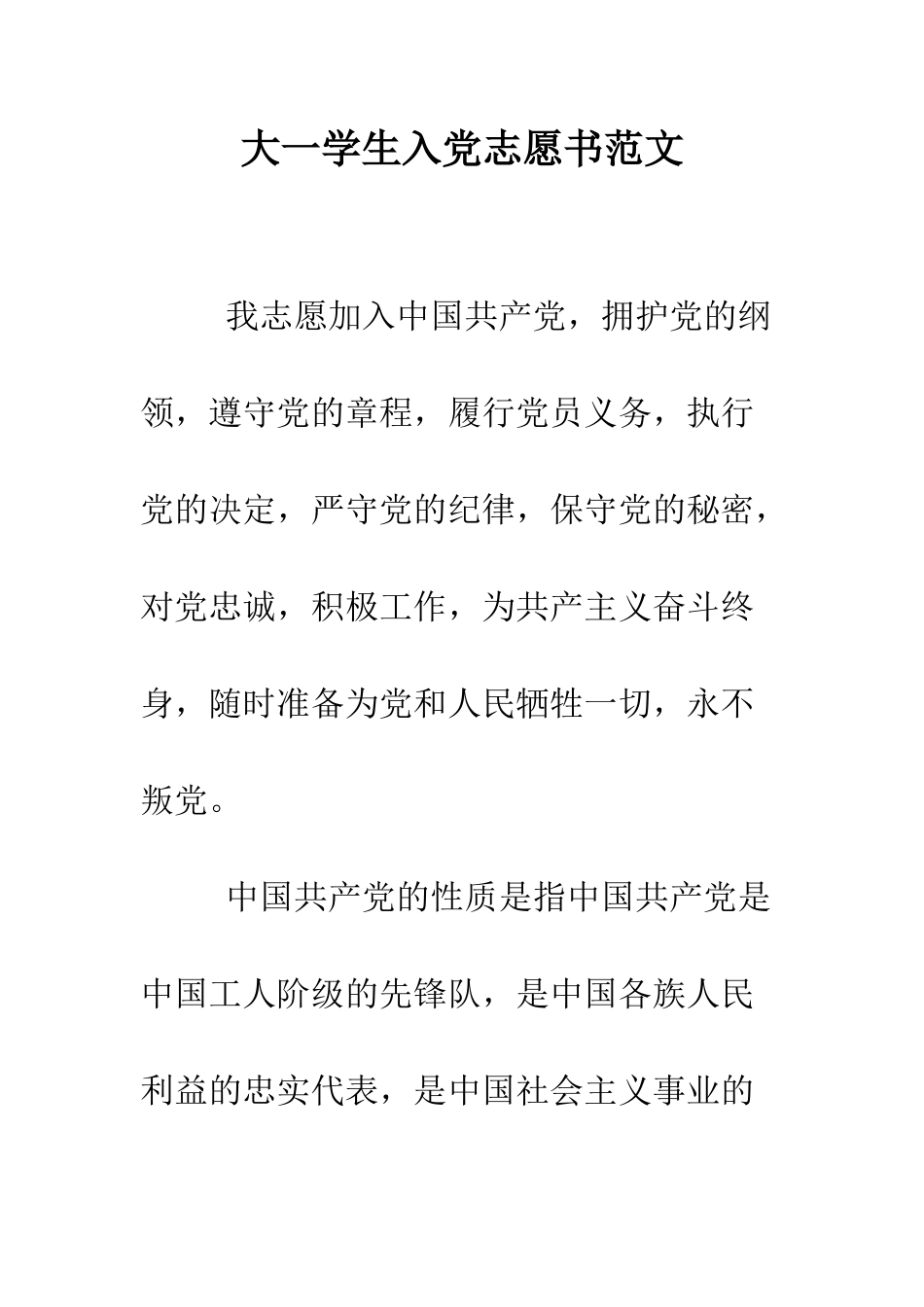 大一学生入党志愿书范文

我志愿加入中国共产党，拥护党的纲领，遵守党的章程，履行党员义务，执行党的决定，严守党的纪律，保守党的秘密，对党忠诚，积极工作，为共产主义奋斗终身，随时准备为党和人民牺牲一切，永不叛党。

中国共产党的性质是指中国共产党是中国工人阶级的先锋队，是中国各族人民利益的忠实代表，是中国社会主义事业的